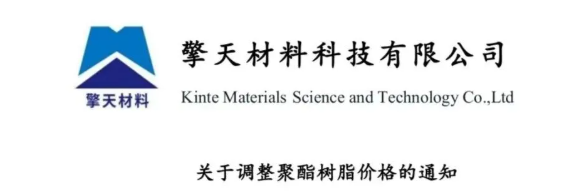 擎天材料

擎天材料科技有限公司
Kinte Materials Science and Technology Co.,Ltd

关于调整聚酯树脂价格的通知